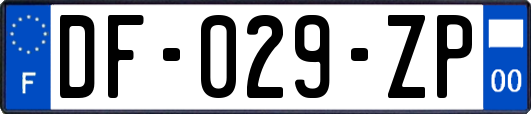 F
DF-029-ZP
00